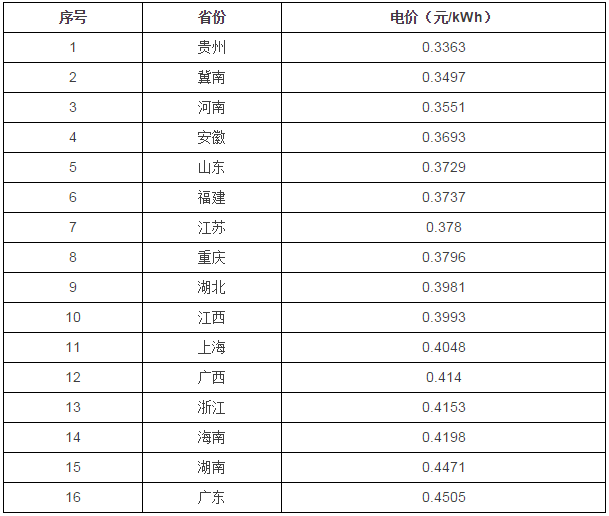 | 序号 | 省份 | 电价（元/kWh） |
|---|---|---|
| 1 | 贵州 | 0.3363 |
| 2 | 冀南 | 0.3497 |
| 3 | 河南 | 0.3551 |
| 4 | 安徽 | 0.3693 |
| 5 | 山东 | 0.3729 |
| 6 | 福建 | 0.3737 |
| 7 | 江苏 | 0.378 |
| 8 | 重庆 | 0.3796 |
| 9 | 湖北 | 0.3981 |
| 10 | 江西 | 0.3993 |
| 11 | 上海 | 0.4048 |
| 12 | 广西 | 0.414 |
| 13 | 浙江 | 0.4153 |
| 14 | 海南 | 0.4198 |
| 15 | 湖南 | 0.4471 |
| 16 | 广东 | 0.4505 |